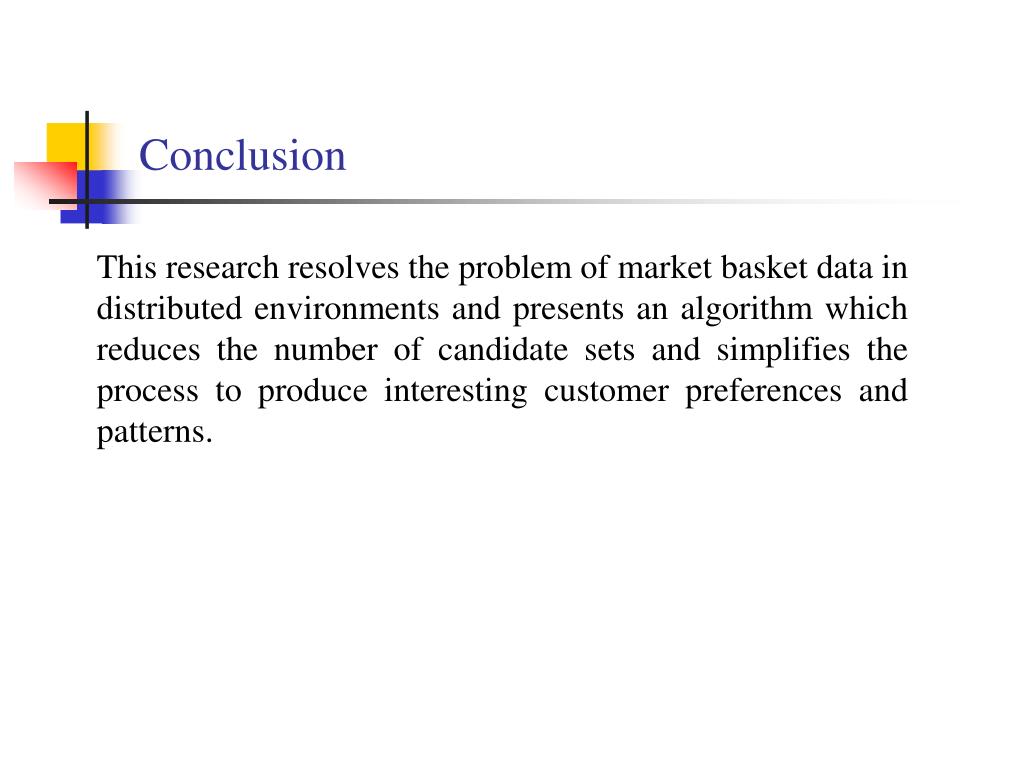 Conclusion

This research resolves the problem of market basket data in distributed environments and presents an algorithm which reduces the number of candidate sets and simplifies the process to produce interesting customer preferences and patterns.